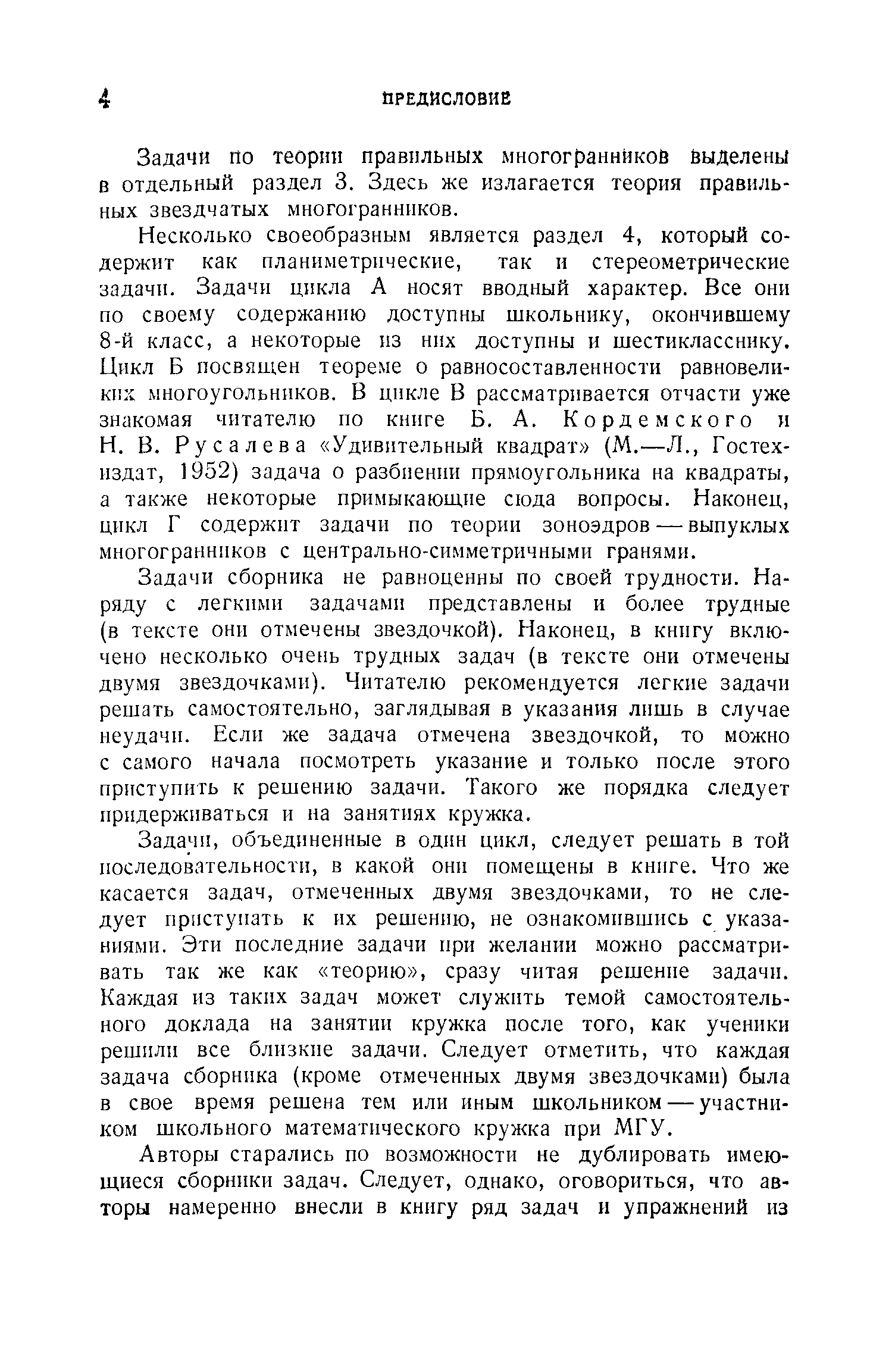 4 ПРЕДИСЛОВИЕ

Задачи по теории правильных многогранников выделены в отдельный раздел 3. Здесь же излагается теория правильных звездчатых многогранников.

Несколько своеобразным является раздел 4, который содержит как планиметрические, так и стереометрические задачи. Задачи цикла А носят вводный характер. Все они по своему содержанию доступны школьнику, окончившему 8-й класс, а некоторые из них доступны и шестикласснику. Цикл Б посвящен теореме о равносоставленности равновеликих многоугольников. В цикле В рассматривается отчасти уже знакомая читателю по книге Б. А. Кордемского и Н. В. Русалева «Удивительный квадрат» (М.—Л., Гостехиздат, 1952) задача о разбиении прямоугольника на квадраты, а также некоторые примыкающие сюда вопросы. Наконец, цикл Г содержит задачи по теории зоноэдров — выпуклых многогранников с центрально-симметричными гранями.

Задачи сборника не равноценны по своей трудности. Наряду с легкими задачами представлены и более трудные (в тексте они отмечены звездочкой). Наконец, в книгу включено несколько очень трудных задач (в тексте они отмечены двумя звездочками). Читателю рекомендуется легкие задачи решать самостоятельно, заглядывая в указания лишь в случае неудачи. Если же задача отмечена звездочкой, то можно с самого начала посмотреть указание и только после этого приступить к решению задачи. Такого же порядка следует придерживаться и на занятиях кружка.

Задачи, объединенные в один цикл, следует решать в той последовательности, в какой они помещены в книге. Что же касается задач, отмеченных двумя звездочками, то не следует приступать к их решению, не ознакомившись с указаниями. Эти последние задачи при желании можно рассматривать так же как «теорию», сразу читая решение задачи. Каждая из таких задач может служить темой самостоятельного доклада на занятии кружка после того, как ученики решили все близкие задачи. Следует отметить, что каждая задача сборника (кроме отмеченных двумя звездочками) была в свое время решена тем или иным школьником — участником школьного математического кружка при МГУ.

Авторы старались по возможности не дублировать имеющиеся сборники задач. Следует, однако, оговориться, что авторы намеренно внесли в книгу ряд задач и упражнений из